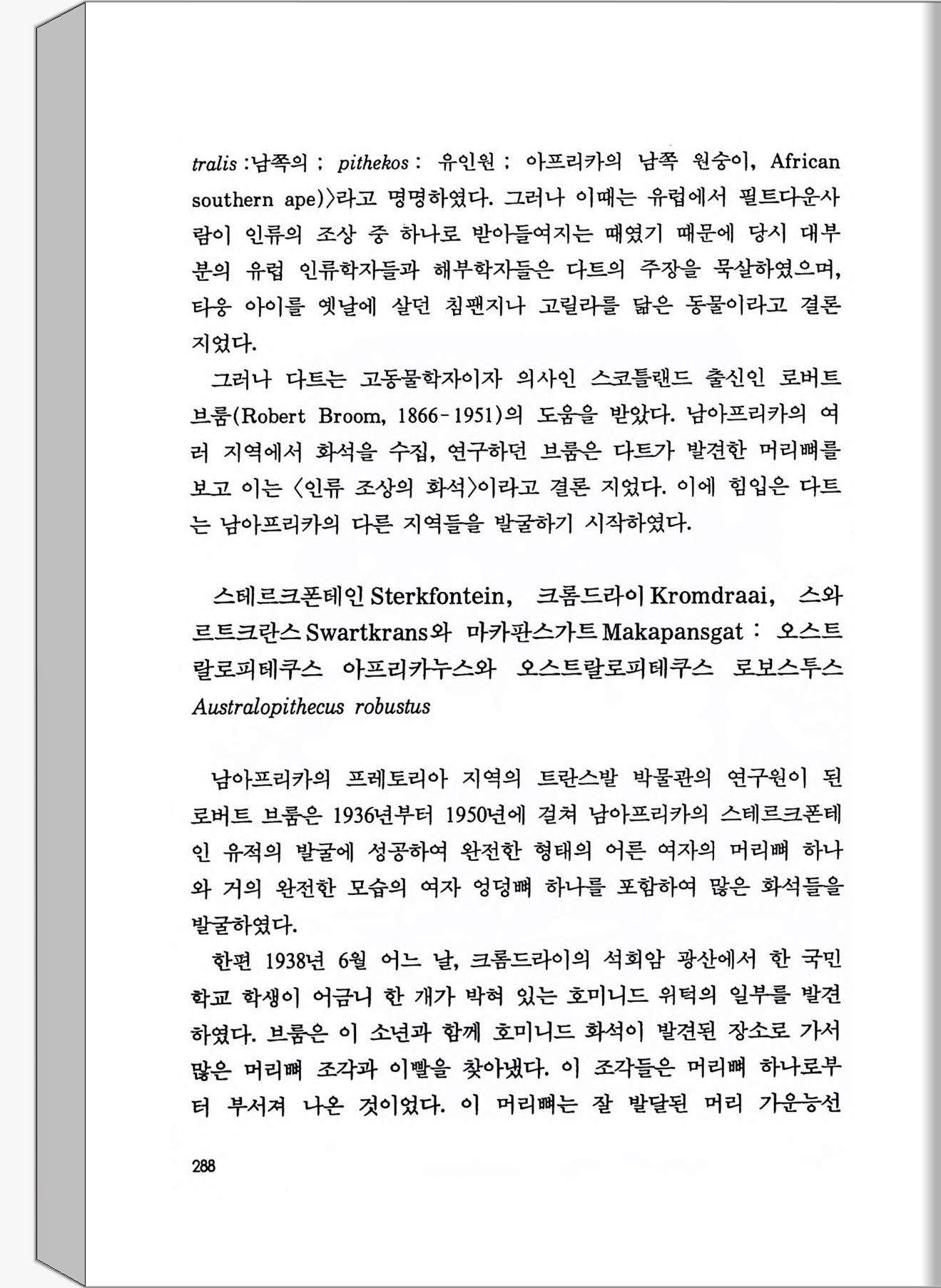 tralis :남쪽의 ; pithekos : 유인원 ; 아프리카의 남쪽 원숭이, African southern ape)〉라고 명명하였다. 그러나 이때는 유럽에서 필트다운사람이 인류의 조상 중 하나로 받아들여지는 때였기 때문에 당시 대부분의 유럽 인류학자들과 해부학자들은 다트의 주장을 묵살하였으며, 타웅 아이를 옛날에 살던 침팬지나 고릴라를 닮은 동물이라고 결론지었다.

그러나 다트는 고동물학자이자 의사인 스코틀랜드 출신인 로버트 브룸(Robert Broom, 1866-1951)의 도움을 받았다. 남아프리카의 여러 지역에서 화석을 수집, 연구하던 브룸은 다트가 발견한 머리뼈를 보고 이는 〈인류 조상의 화석〉이라고 결론 지었다. 이에 힘입은 다트는 남아프리카의 다른 지역들을 발굴하기 시작하였다.

스테르크폰테인 Sterkfontein, 크롬드라이 Kromdraai, 스와르트크란스 Swartkrans와 마카판스가트 Makapansgat : 오스트랄로피테쿠스 아프리카누스와 오스트랄로피테쿠스 로보스투스 Australopithecus robustus

남아프리카의 프레토리아 지역의 트란스발 박물관의 연구원이 된 로버트 브룸은 1936년부터 1950년에 걸쳐 남아프리카의 스테르크폰테인 유적의 발굴에 성공하여 완전한 형태의 어른 여자의 머리뼈 하나와 거의 완전한 모습의 여자 엉덩뼈 하나를 포함하여 많은 화석들을 발굴하였다.

한편 1938년 6월 어느 날, 크롬드라이의 석회암 광산에서 한 국민학교 학생이 어금니 한 개가 박혀 있는 호미니드 위턱의 일부를 발견하였다. 브룸은 이 소년과 함께 호미니드 화석이 발견된 장소로 가서 많은 머리뼈 조각과 이빨을 찾아냈다. 이 조각들은 머리뼈 하나로부터 부서져 나온 것이었다. 이 머리뼈는 잘 발달된 머리 가운능선

288